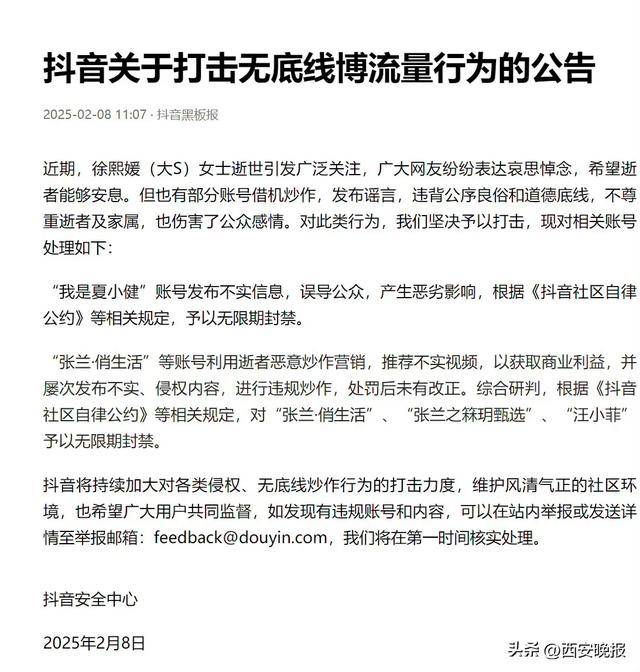 抖音关于打击无底线博流量行为的公告

2025-02-08 11:07 · 抖音黑板报

近期，徐熙媛（大S）女士逝世引发广泛关注，广大网友纷纷表达哀思悼念，希望逝者能够安息。但也有部分账号借机炒作，发布谣言，违背公序良俗和道德底线，不尊重逝者及家属，也伤害了公众感情。对此类行为，我们坚决予以打击，现对相关账号处理如下：

“我是夏小健”账号发布不实信息，误导公众，产生恶劣影响，根据《抖音社区自律公约》等相关规定，予以无限期封禁。

“张兰·俏生活”等账号利用逝者恶意炒作营销，推荐不实视频，以获取商业利益，并屡次发布不实、侵权内容，进行违规炒作，处罚后未有改正。综合研判，根据《抖音社区自律公约》等相关规定，对“张兰·俏生活”、“张兰之箖玥甄选”、“汪小菲”予以无限期封禁。

抖音将持续加大对各类侵权、无底线炒作行为的打击力度，维护风清气正的社区环境，也希望广大用户共同监督，如发现有违规账号和内容，可以在站内举报或发送详情至举报邮箱：feedback@douyin.com，我们将在第一时间核实处理。

抖音安全中心

2025年2月8日

头条 @西安晚报